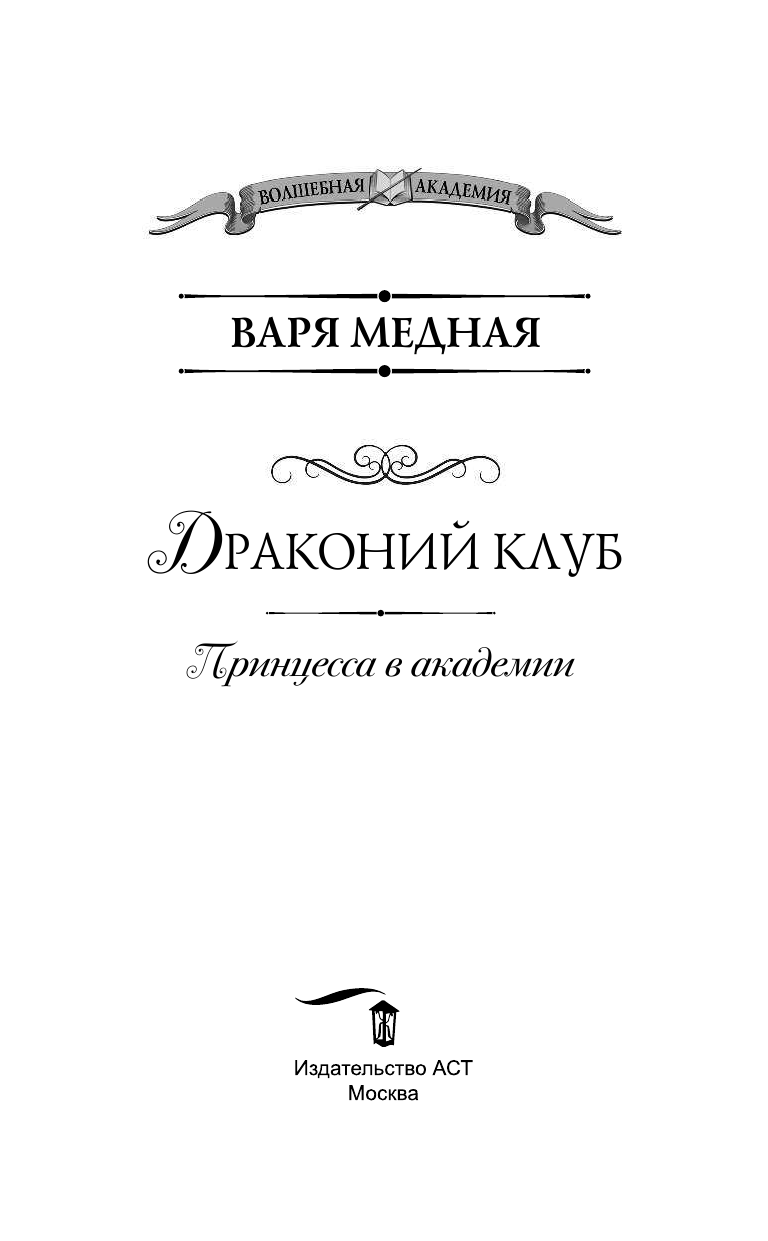 ВОЛШЕБНАЯ АКАДЕМИЯ

ВАРЯ МЕДНАЯ

ДРАКОНИЙ КЛУБ

Принцесса в академии

Издательство АСТ
Москва